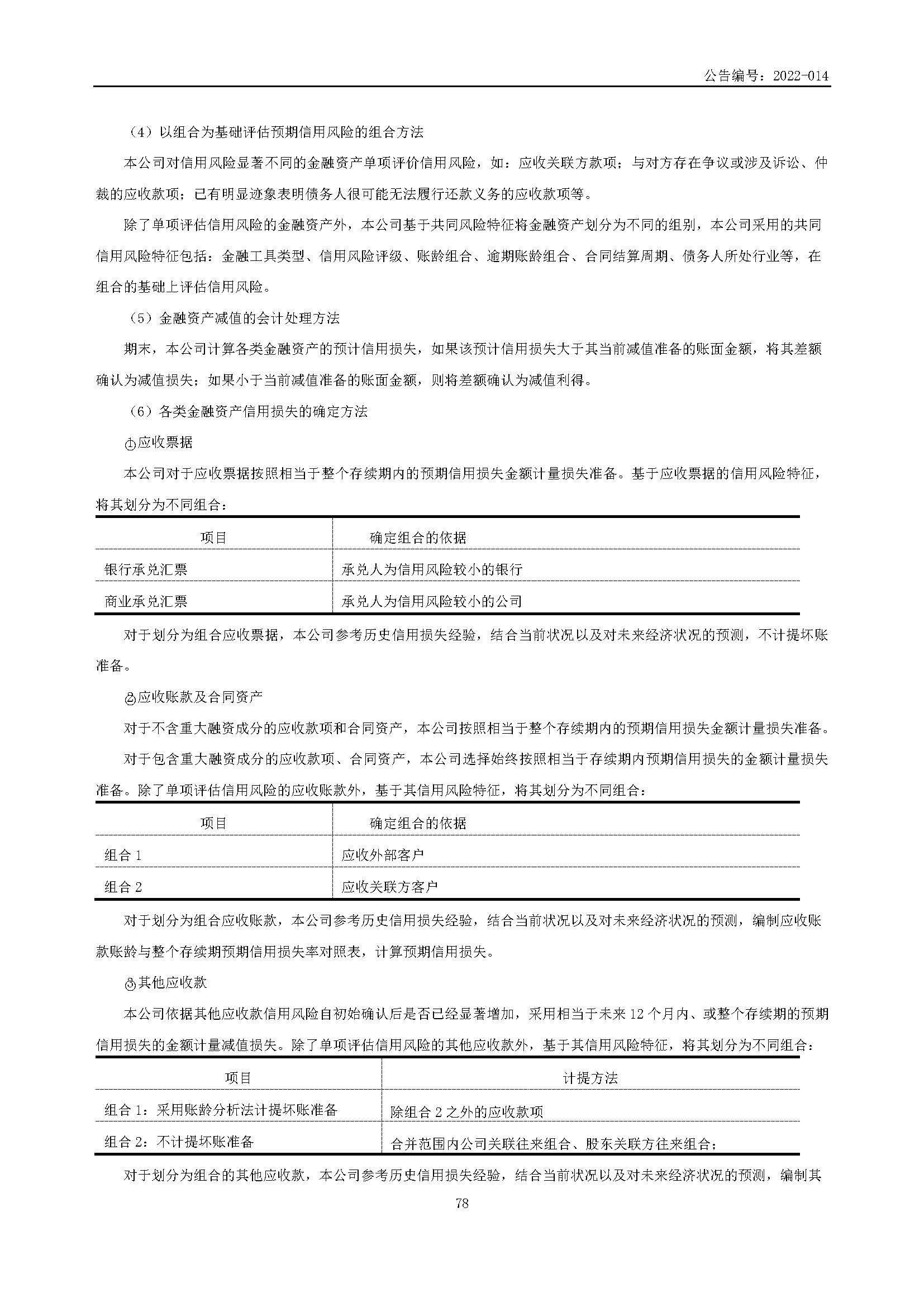 公告编号：2022-014

（4）以组合为基础评估预期信用风险的组合方法

本公司对信用风险显著不同的金融资产单项评价信用风险，如：应收关联方款项；与对方存在争议或涉及诉讼、仲裁的应收款项；已有明显迹象表明债务人很可能无法履行还款义务的应收款项等。

除了单项评估信用风险的金融资产外，本公司基于共同风险特征将金融资产划分为不同的组别，本公司采用的共同信用风险特征包括：金融工具类型、信用风险评级、账龄组合、逾期账龄组合、合同结算周期、债务人所处行业等，在组合的基础上评估信用风险。

（5）金融资产减值的会计处理方法

期末，本公司计算各类金融资产的预计信用损失，如果该预计信用损失大于其当前减值准备的账面金额，将其差额确认为减值损失；如果小于当前减值准备的账面金额，则将差额确认为减值利得。

（6）各类金融资产信用损失的确定方法

①应收票据

本公司对于应收票据按照相当于整个存续期内的预期信用损失金额计量损失准备。基于应收票据的信用风险特征，将其划分为不同组合：

| 项目 | 确定组合的依据 |
|---|---|
| 银行承兑汇票 | 承兑人为信用风险较小的银行 |
| 商业承兑汇票 | 承兑人为信用风险较小的公司 |

对于划分为组合应收票据，本公司参考历史信用损失经验，结合当前状况以及对未来经济状况的预测，不计提坏账准备。

②应收账款及合同资产

对于不含重大融资成分的应收款项和合同资产，本公司按照相当于整个存续期内的预期信用损失金额计量损失准备。

对于包含重大融资成分的应收款项、合同资产，本公司选择始终按照相当于存续期内预期信用损失的金额计量损失准备。除了单项评估信用风险的应收账款外，基于其信用风险特征，将其划分为不同组合：

| 项目 | 确定组合的依据 |
|---|---|
| 组合1 | 应收外部客户 |
| 组合2 | 应收关联方客户 |

对于划分为组合应收账款，本公司参考历史信用损失经验，结合当前状况以及对未来经济状况的预测，编制应收账款账龄与整个存续期预期信用损失率对照表，计算预期信用损失。

③其他应收款

本公司依据其他应收款信用风险自初始确认后是否已经显著增加，采用相当于未来12个月内、或整个存续期的预期信用损失的金额计量减值损失。除了单项评估信用风险的其他应收款外，基于其信用风险特征，将其划分为不同组合：

| 项目 | 计提方法 |
|---|---|
| 组合1：采用账龄分析法计提坏账准备 | 除组合2之外的应收款项 |
| 组合2：不计提坏账准备 | 合并范围内公司关联往来组合、股东关联方往来组合； |

对于划分为组合的其他应收款，本公司参考历史信用损失经验，结合当前状况以及对未来经济状况的预测，编制其

78